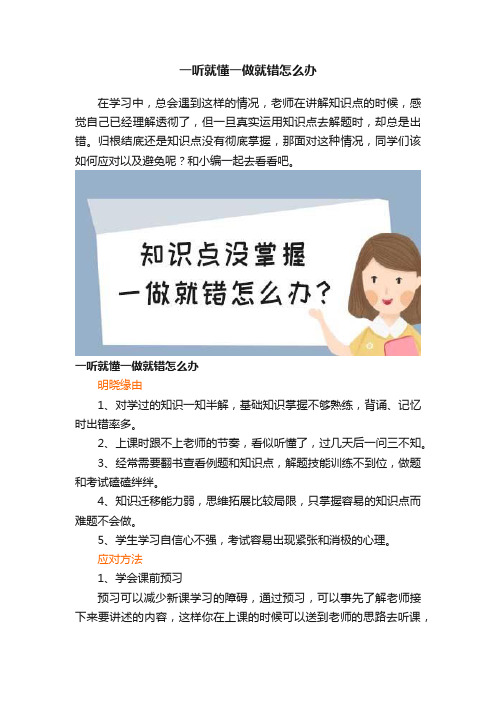 一听就懂一做就错怎么办

在学习中，总会遇到这样的情况，老师在讲解知识点的时候，感觉自己已经理解透彻了，但一旦真实运用知识点去解题时，却总是出错。归根结底还是知识点没有彻底掌握，那面对这种情况，同学们该如何应对以及避免呢？和小编一起去看看吧。

知识点没掌握
一做就错怎么办？

一听就懂一做就错怎么办

明晓缘由

1、对学过的知识一知半解，基础知识掌握不够熟练，背诵、记忆时出错率多。

2、上课时跟不上老师的节奏，看似听懂了，过几天后一问三不知。

3、经常需要翻书查看例题和知识点，解题技能训练不到位，做题和考试磕磕绊绊。

4、知识迁移能力弱，思维拓展比较局限，只掌握容易的知识点而难题不会做。

5、学生学习自信心不强，考试容易出现紧张和消极的心理。

应对方法

1、学会课前预习

预习可以减少新课学习的障碍，通过预习，可以事先了解老师接下来要讲述的内容，这样你在上课的时候可以送到老师的思路去听课，